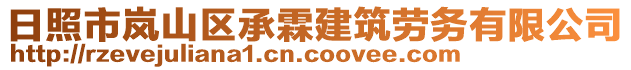 日照市岚山区承霖建筑劳务有限公司
http://rzevejuliana1.cn.coovee.com